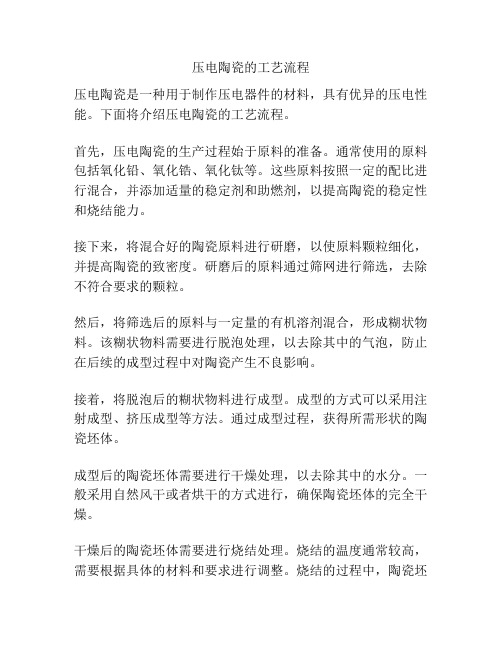 压电陶瓷的工艺流程

压电陶瓷是一种用于制作压电器件的材料，具有优异的压电性能。下面将介绍压电陶瓷的工艺流程。

首先，压电陶瓷的生产过程始于原料的准备。通常使用的原料包括氧化铅、氧化锆、氧化钛等。这些原料按照一定的配比进行混合，并添加适量的稳定剂和助燃剂，以提高陶瓷的稳定性和烧结能力。

接下来，将混合好的陶瓷原料进行研磨，以使原料颗粒细化，并提高陶瓷的致密度。研磨后的原料通过筛网进行筛选，去除不符合要求的颗粒。

然后，将筛选后的原料与一定量的有机溶剂混合，形成糊状物料。该糊状物料需要进行脱泡处理，以去除其中的气泡，防止在后续的成型过程中对陶瓷产生不良影响。

接着，将脱泡后的糊状物料进行成型。成型的方式可以采用注射成型、挤压成型等方法。通过成型过程，获得所需形状的陶瓷坯体。

成型后的陶瓷坯体需要进行干燥处理，以去除其中的水分。一般采用自然风干或者烘干的方式进行，确保陶瓷坯体的完全干燥。

干燥后的陶瓷坯体需要进行烧结处理。烧结的温度通常较高，需要根据具体的材料和要求进行调整。烧结的过程中，陶瓷坯